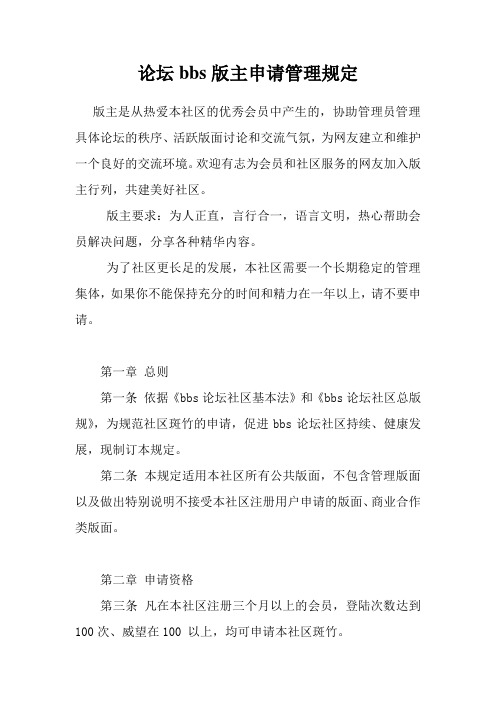 论坛 bbs 版主申请管理规定

版主是从热爱本社区的优秀会员中产生的，协助管理员管理具体论坛的秩序、活跃版面讨论和交流气氛，为网友建立和维护一个良好的交流环境。欢迎有志为会员和社区服务的网友加入版主行列，共建美好社区。

版主要求：为人正直，言行合一，语言文明，热心帮助会员解决问题，分享各种精华内容。

为了社区更长足的发展，本社区需要一个长期稳定的管理集体，如果你不能保持充分的时间和精力在一年以上，请不要申请。

第一章 总则

第一条 依据《bbs 论坛社区基本法》和《bbs 论坛社区总版规》，为规范社区斑竹的申请，促进 bbs 论坛社区持续、健康发展，现制订本规定。

第二条 本规定适用本社区所有公共版面，不包含管理版面以及做出特别说明不接受本社区注册用户申请的版面、商业合作类版面。

第二章 申请资格

第三条 凡在本社区注册三个月以上的会员，登陆次数达到 100 次、威望在 100 以上，均可申请本社区斑竹。